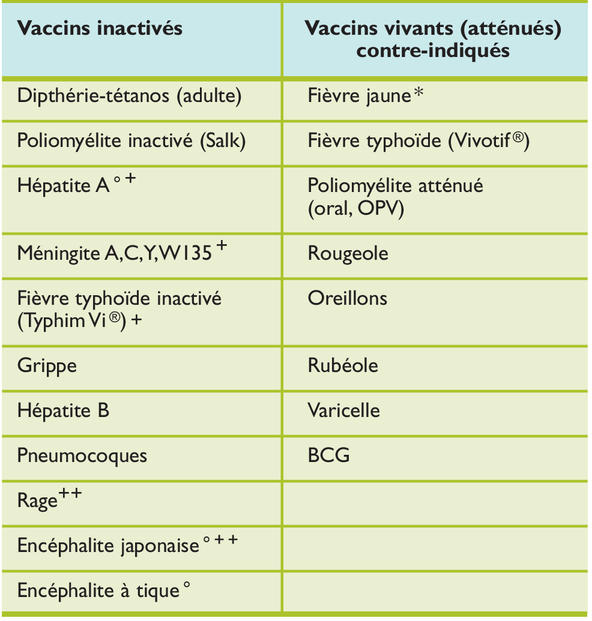 | Vaccins inactivés | Vaccins vivants (atténués) contre-indiqués |
|---|---|
| Dipthérie-tétanos (adulte) | Fièvre jaune* |
| Poliomyélite inactivé (Salk) | Fièvre typhoïde (Vivotif®) |
| Hépatite A °+ | Poliomyélite atténué (oral, OPV) |
| Méningite A,C,Y,W135 + | Rougeole |
| Fièvre typhoïde inactivé (Typhim Vi®) + | Oreillons |
| Grippe | Rubéole |
| Hépatite B | Varicelle |
| Pneumocoques | BCG |
| Rage++ | |
| Encéphalite japonaise °++ | |
| Encéphalite à tique ° | |